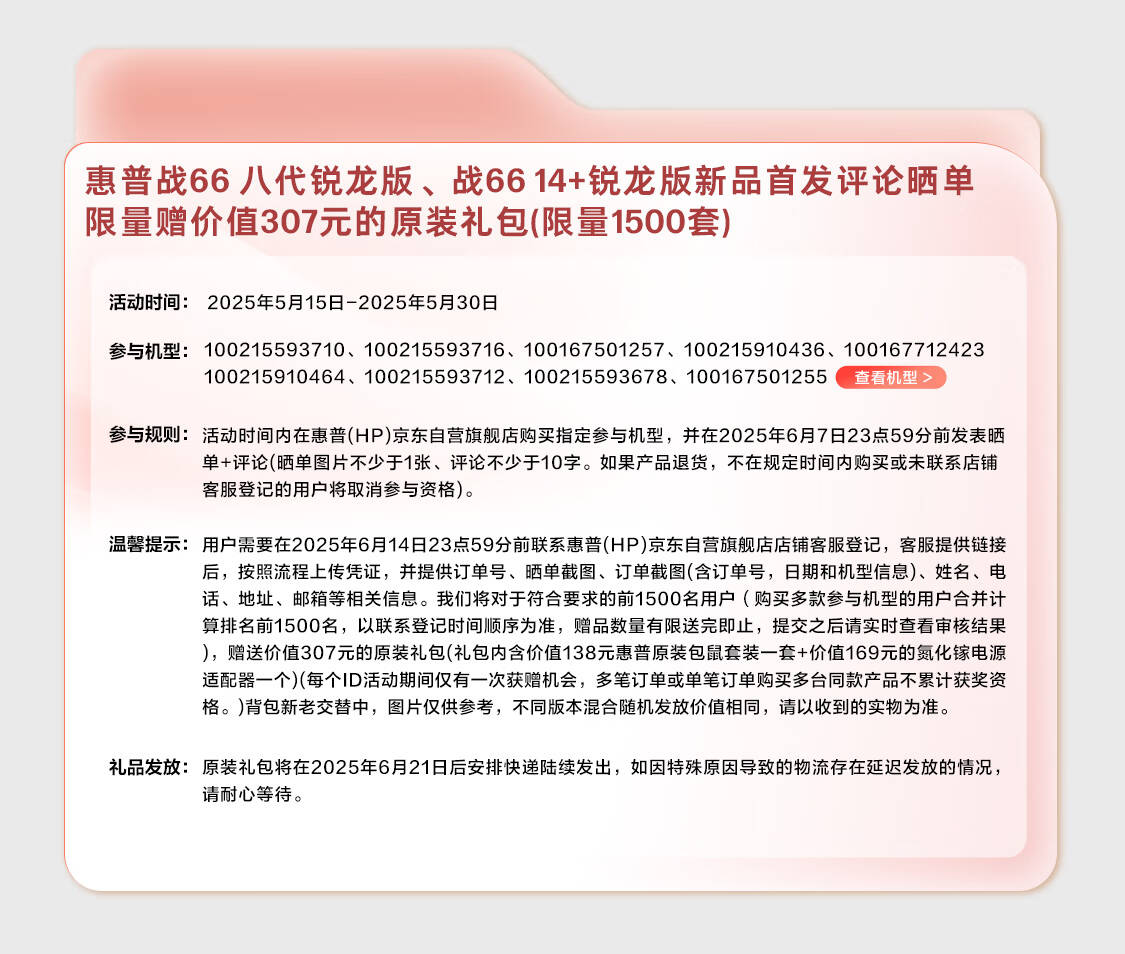 惠普战66 八代锐龙版 、战66 14+锐龙版新品首发评论晒单限量赠价值307元的原装礼包(限量1500套)

活动时间： 2025年5月15日-2025年5月30日

参与机型： 100215593710、100215593716、100167501257、100215910436、100167712423
100215910464、100215593712、100215593678、100167501255 查看机型 >

参与规则： 活动时间内在惠普(HP)京东自营旗舰店购买指定参与机型，并在2025年6月7日23点59分前发表晒单+评论(晒单图片不少于1张、评论不少于10字。如果产品退货，不在规定时间内购买或未联系店铺客服登记的用户将取消参与资格)。

温馨提示： 用户需要在2025年6月14日23点59分前联系惠普(HP)京东自营旗舰店店铺客服登记，客服提供链接后，按照流程上传凭证，并提供订单号、晒单截图、订单截图(含订单号，日期和机型信息)、姓名、电话、地址、邮箱等相关信息。我们将对于符合要求的前1500名用户（购买多款参与机型的用户合并计算排名前1500名，以联系登记时间顺序为准，赠品数量有限送完即止，提交之后请实时查看审核结果)，赠送价值307元的原装礼包(礼包内含价值138元惠普原装包鼠套装一套+价值169元的氮化镓电源适配器一个)(每个ID活动期间仅有一次获赠机会，多笔订单或单笔订单购买多台同款产品不累计获奖资格。)背包新老交替中，图片仅供参考，不同版本混合随机发放价值相同，请以收到的实物为准。

礼品发放： 原装礼包将在2025年6月21日后安排快递陆续发出，如因特殊原因导致的物流存在延迟发放的情况，请耐心等待。